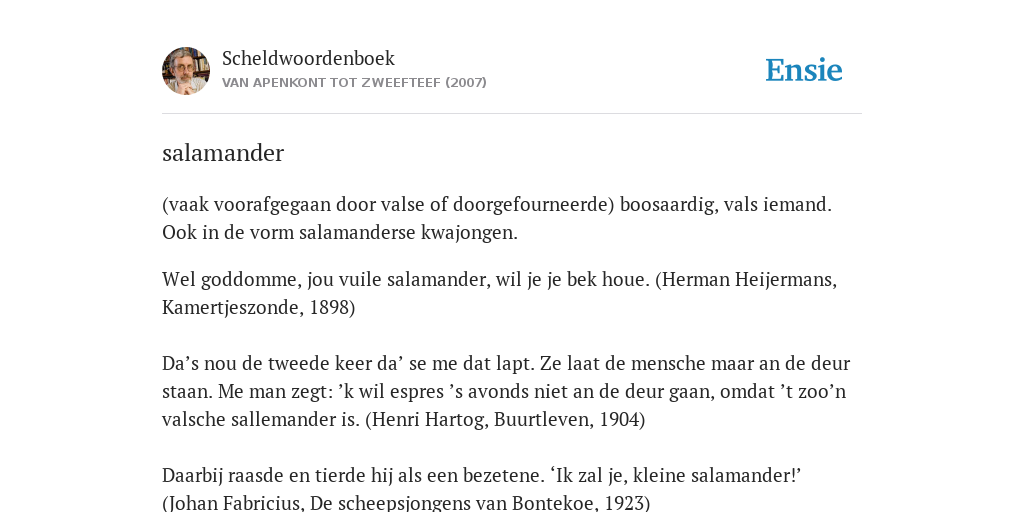 Scheldwoordenboek
VAN APENKONT TOT ZWEEFTEEF (2007)

Ensie

salamander

(vaak voorafgegaan door valse of doorgefourneerde) boosaardig, vals iemand. Ook in de vorm salamanderse kwajongen.

Wel goddomme, jou vuile salamander, wil je je bek houe. (Herman Heijermans, Kamertjeszonde, 1898)

Da’s nou de tweede keer da’ se me dat lapt. Ze laat de mensche maar an de deur staan. Me man zegt: ’k wil espres ’s avonds niet an de deur gaan, omdat ’t zoo’n valsche sallemander is. (Henri Hartog, Buurtleven, 1904)

Daarbij raasde en tierde hij als een bezetene. ‘Ik zal je, kleine salamander!’ (Johan Fabricius, De scheepsjongens van Bontekoe, 1923)